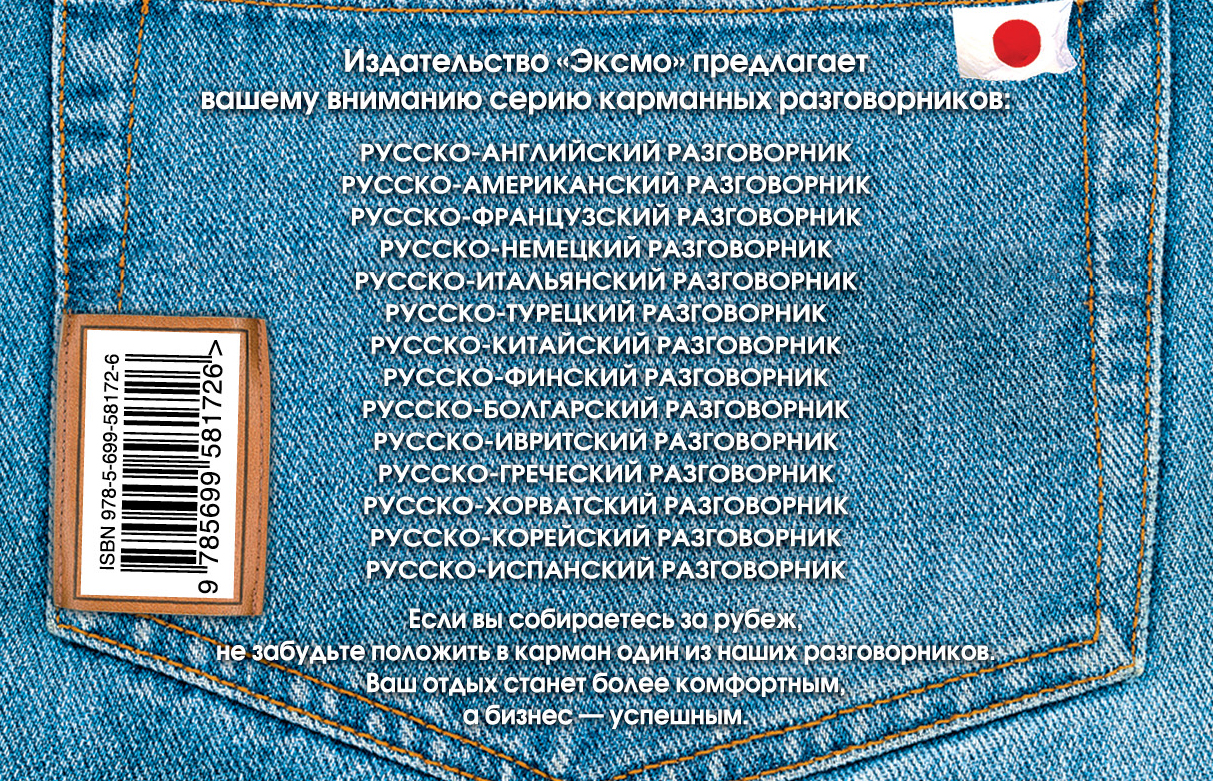 Издательство «Эксмо» предлагает вашему вниманию серию карманных разговорников:

РУССКО-АНГЛИЙСКИЙ РАЗГОВОРНИК
РУССКО-АМЕРИКАНСКИЙ РАЗГОВОРНИК
РУССКО-ФРАНЦУЗСКИЙ РАЗГОВОРНИК
РУССКО-НЕМЕЦКИЙ РАЗГОВОРНИК
РУССКО-ИТАЛЬЯНСКИЙ РАЗГОВОРНИК
РУССКО-ТУРЕЦКИЙ РАЗГОВОРНИК
РУССКО-КИТАЙСКИЙ РАЗГОВОРНИК
РУССКО-ФИНСКИЙ РАЗГОВОРНИК
РУССКО-БОЛГАРСКИЙ РАЗГОВОРНИК
РУССКО-ИВРИТСКИЙ РАЗГОВОРНИК
РУССКО-ГРЕЧЕСКИЙ РАЗГОВОРНИК
РУССКО-ХОРВАТСКИЙ РАЗГОВОРНИК
РУССКО-КОРЕЙСКИЙ РАЗГОВОРНИК
РУССКО-ИСПАНСКИЙ РАЗГОВОРНИК

Если вы собираетесь за рубеж, не забудьте положить в карман один из наших разговорников. Ваш отдых станет более комфортным, а бизнес — успешным.

ISBN 978-5-699-58172-6
9 785699 581726 >